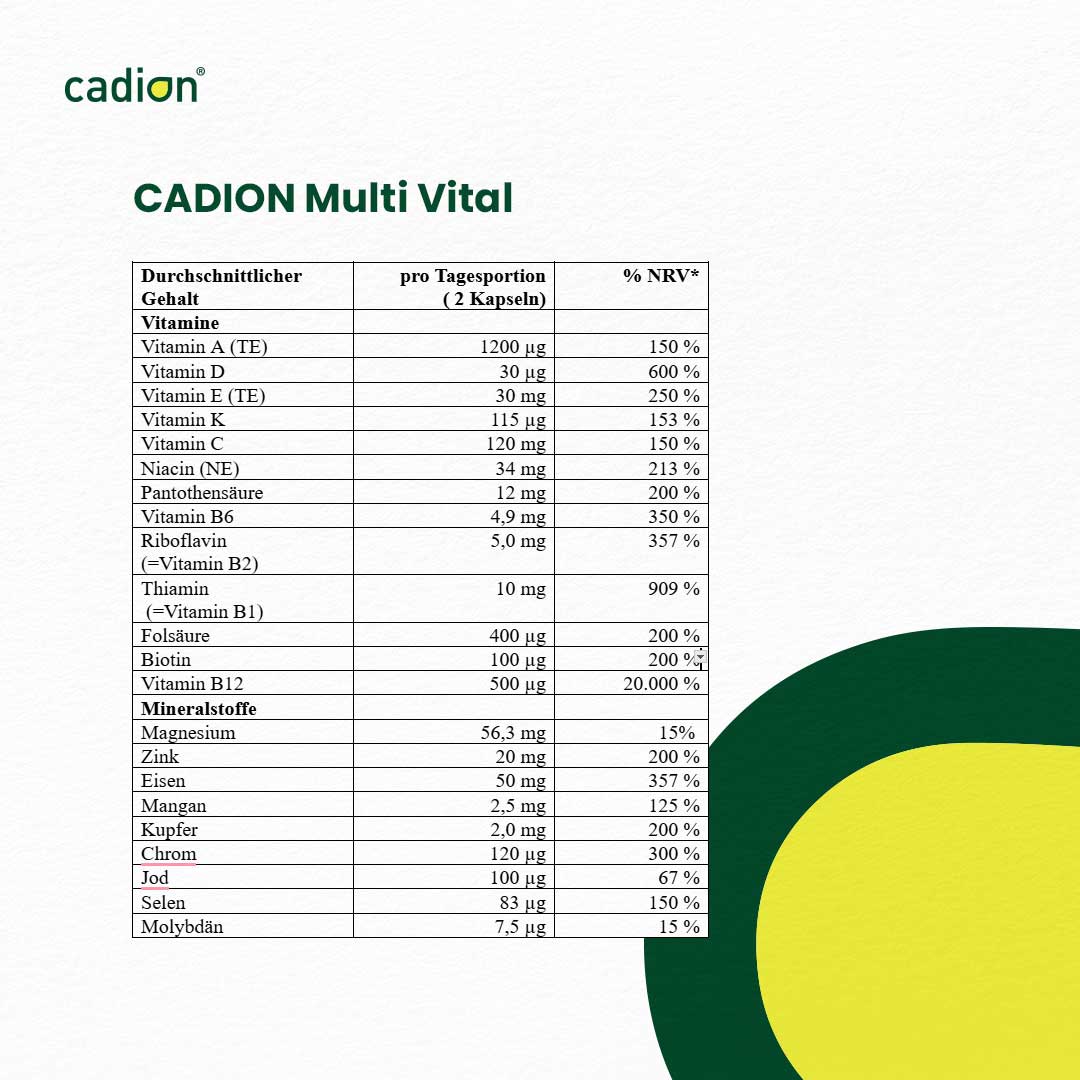 cadion®

CADION Multi Vital

| Durchschnittlicher Gehalt | pro Tagesportion ( 2 Kapseln) | % NRV* |
|---|---|---|
| **Vitamine** | | |
| Vitamin A (TE) | 1200 µg | 150 % |
| Vitamin D | 30 µg | 600 % |
| Vitamin E (TE) | 30 mg | 250 % |
| Vitamin K | 115 µg | 153 % |
| Vitamin C | 120 mg | 150 % |
| Niacin (NE) | 34 mg | 213 % |
| Pantothensäure | 12 mg | 200 % |
| Vitamin B6 | 4,9 mg | 350 % |
| Riboflavin (=Vitamin B2) | 5,0 mg | 357 % |
| Thiamin (=Vitamin B1) | 10 mg | 909 % |
| Folsäure | 400 µg | 200 % |
| Biotin | 100 µg | 200 % |
| Vitamin B12 | 500 µg | 20.000 % |
| **Mineralstoffe** | | |
| Magnesium | 56,3 mg | 15% |
| Zink | 20 mg | 200 % |
| Eisen | 50 mg | 357 % |
| Mangan | 2,5 mg | 125 % |
| Kupfer | 2,0 mg | 200 % |
| Chrom | 120 µg | 300 % |
| Jod | 100 µg | 67 % |
| Selen | 83 µg | 150 % |
| Molybdän | 7,5 µg | 15 % |